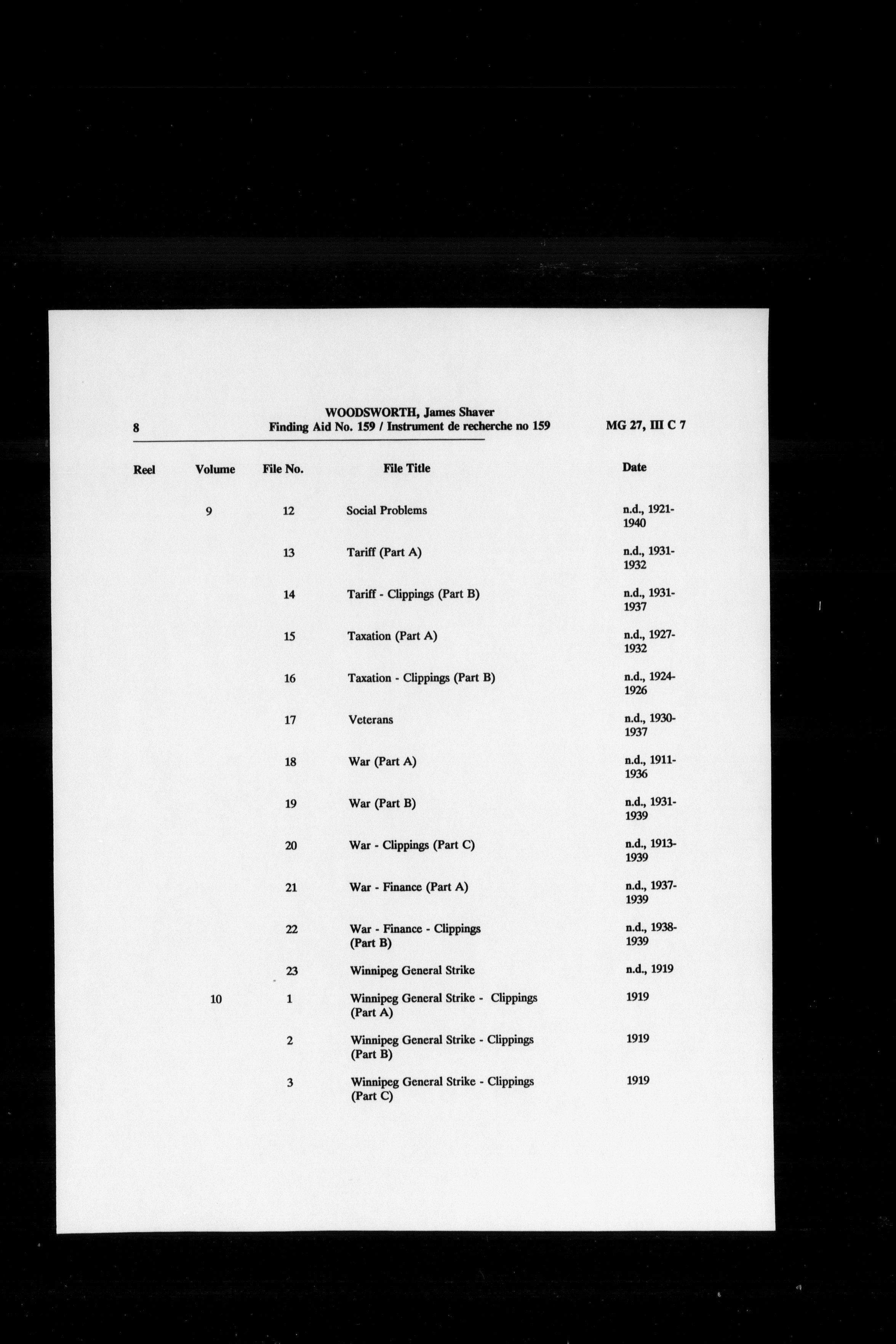 8 WOODSWORTH, James Shaver
Finding Aid No. 159 / Instrument de recherche no 159 MG 27, III C 7

| Reel | Volume | File No. | File Title | Date |
|---|---|---|---|---|
| | 9 | 12 | Social Problems | n.d., 1921-1940 |
| | | 13 | Tariff (Part A) | n.d., 1931-1932 |
| | | 14 | Tariff - Clippings (Part B) | n.d., 1931-1937 |
| | | 15 | Taxation (Part A) | n.d., 1927-1932 |
| | | 16 | Taxation - Clippings (Part B) | n.d., 1924-1926 |
| | | 17 | Veterans | n.d., 1930-1937 |
| | | 18 | War (Part A) | n.d., 1911-1936 |
| | | 19 | War (Part B) | n.d., 1931-1939 |
| | | 20 | War - Clippings (Part C) | n.d., 1913-1939 |
| | | 21 | War - Finance (Part A) | n.d., 1937-1939 |
| | | 22 | War - Finance - Clippings (Part B) | n.d., 1938-1939 |
| | | 23 | Winnipeg General Strike | n.d., 1919 |
| | 10 | 1 | Winnipeg General Strike - Clippings (Part A) | 1919 |
| | | 2 | Winnipeg General Strike - Clippings (Part B) | 1919 |
| | | 3 | Winnipeg General Strike - Clippings (Part C) | 1919 |